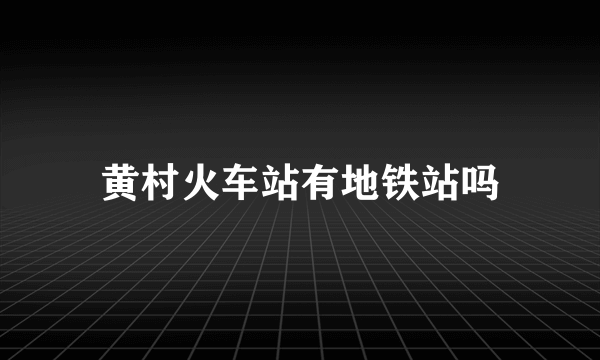 黄村火车站有地铁站吗